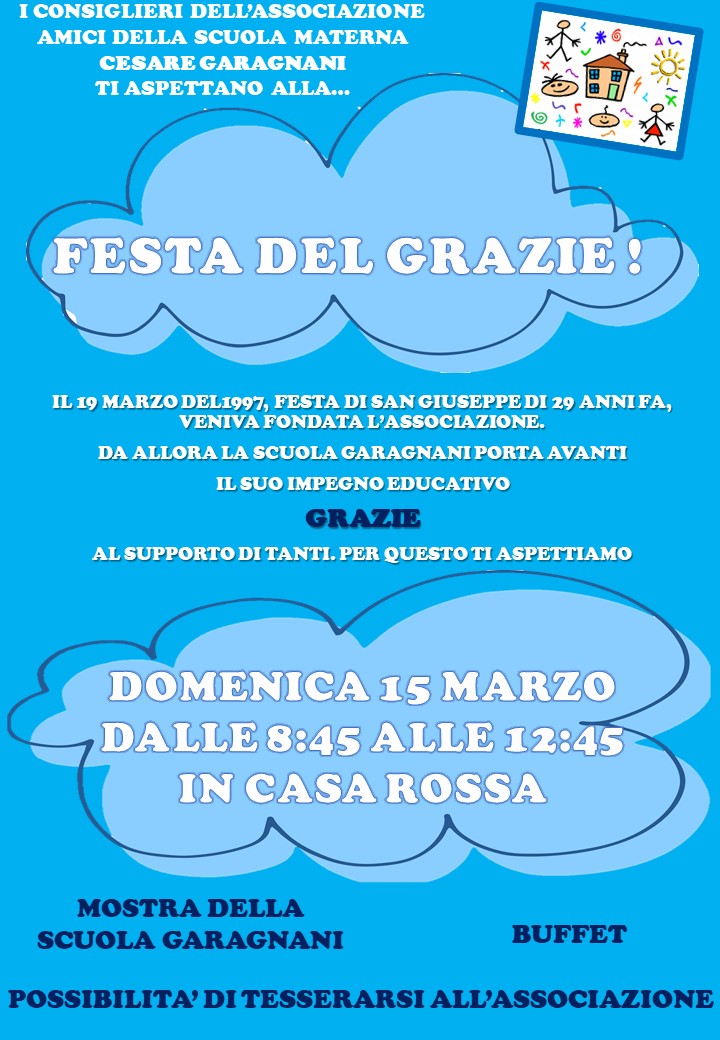 I CONSIGLIERI DELL'ASSOCIAZIONE
AMICI DELLA SCUOLA MATERNA
CESARE GARAGNANI
TI ASPETTANO ALLA...

FESTA DEL GRAZIE !

IL 19 MARZO DEL1997, FESTA DI SAN GIUSEPPE DI 29 ANNI FA, VENIVA FONDATA L'ASSOCIAZIONE.

DA ALLORA LA SCUOLA GARAGNANI PORTA AVANTI

IL SUO IMPEGNO EDUCATIVO

GRAZIE

AL SUPPORTO DI TANTI. PER QUESTO TI ASPETTIAMO

DOMENICA 15 MARZO
DALLE 8:45 ALLE 12:45
IN CASA ROSSA

MOSTRA DELLA
SCUOLA GARAGNANI

BUFFET

POSSIBILITA' DI TESSERARSI ALL'ASSOCIAZIONE